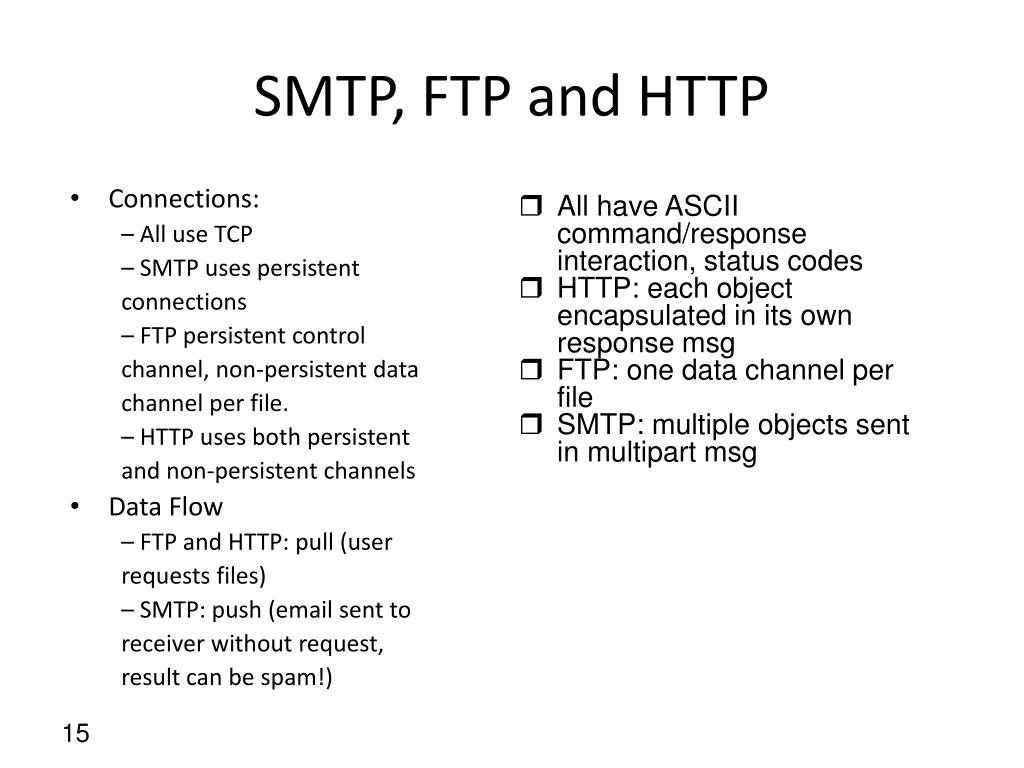 SMTP, FTP and HTTP

• Connections:
– All use TCP
– SMTP uses persistent connections
– FTP persistent control channel, non-persistent data channel per file.
– HTTP uses both persistent and non-persistent channels
• Data Flow
– FTP and HTTP: pull (user requests files)
– SMTP: push (email sent to receiver without request, result can be spam!)

❒ All have ASCII command/response interaction, status codes
❒ HTTP: each object encapsulated in its own response msg
❒ FTP: one data channel per file
❒ SMTP: multiple objects sent in multipart msg

15